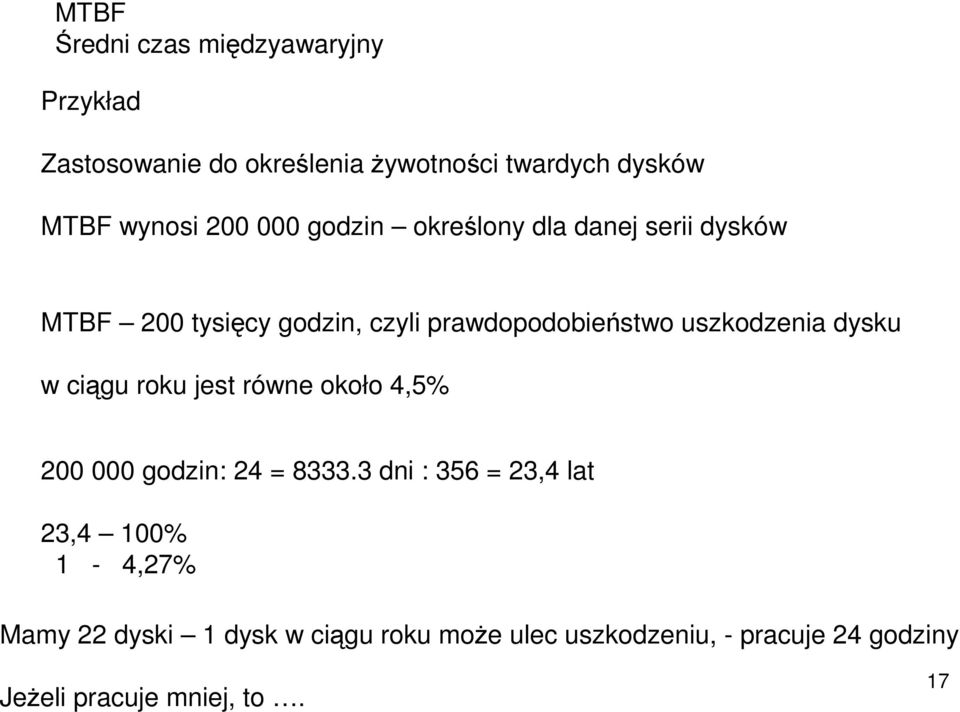 MTBF
Średni czas międzyawaryjny

Przykład

Zastosowanie do określenia żywotności twardych dysków

MTBF wynosi 200 000 godzin – określony dla danej serii dysków

MTBF – 200 tysięcy godzin, czyli prawdopodobieństwo uszkodzenia dysku w ciągu roku jest równe około 4,5%

200 000 godzin: 24 = 8333.3 dni : 356 = 23,4 lat

23,4 – 100%
1 - 4,27%

Mamy 22 dyski – 1 dysk w ciągu roku może ulec uszkodzeniu, - pracuje 24 godziny

Jeżeli pracuje mniej, to ….

17